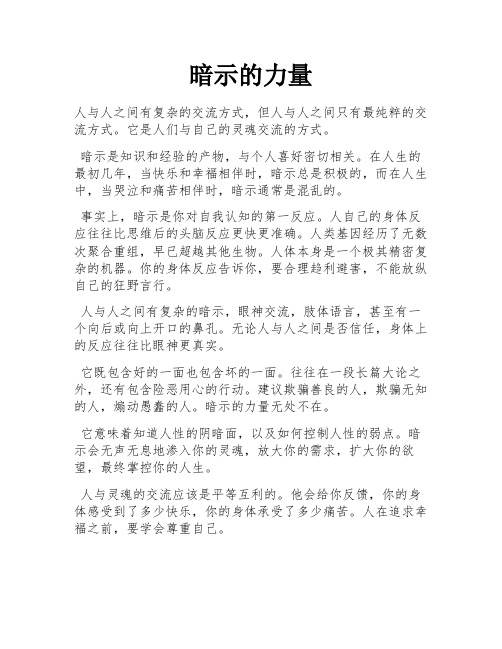 暗示的力量

人与人之间有复杂的交流方式，但人与人之间只有最纯粹的交流方式。它是人们与自己的灵魂交流的方式。

暗示是知识和经验的产物，与个人喜好密切相关。在人生的最初几年，当快乐和幸福相伴时，暗示总是积极的，而在人生中，当哭泣和痛苦相伴时，暗示通常是混乱的。

事实上，暗示是你对自我认知的第一反应。人自己的身体反应往往比思维后的头脑反应更快更准确。人类基因经历了无数次聚合重组，早已超越其他生物。人体本身是一个极其精密复杂的机器。你的身体反应告诉你，要合理趋利避害，不能放纵自己的狂野言行。

人与人之间有复杂的暗示，眼神交流，肢体语言，甚至有一个向后或向上开口的鼻孔。无论人与人之间是否信任，身体上的反应往往比眼神更真实。

它既包含好的一面也包含坏的一面。往往在一段长篇大论之外，还有包含险恶用心的行动。建议欺骗善良的人，欺骗无知的人，煽动愚蠢的人。暗示的力量无处不在。

它意味着知道人性的阴暗面，以及如何控制人性的弱点。暗示会无声无息地渗入你的灵魂，放大你的需求，扩大你的欲望，最终掌控你的人生。

人与灵魂的交流应该是平等互利的。他会给你反馈，你的身体感受到了多少快乐，你的身体承受了多少痛苦。人在追求幸福之前，要学会尊重自己。